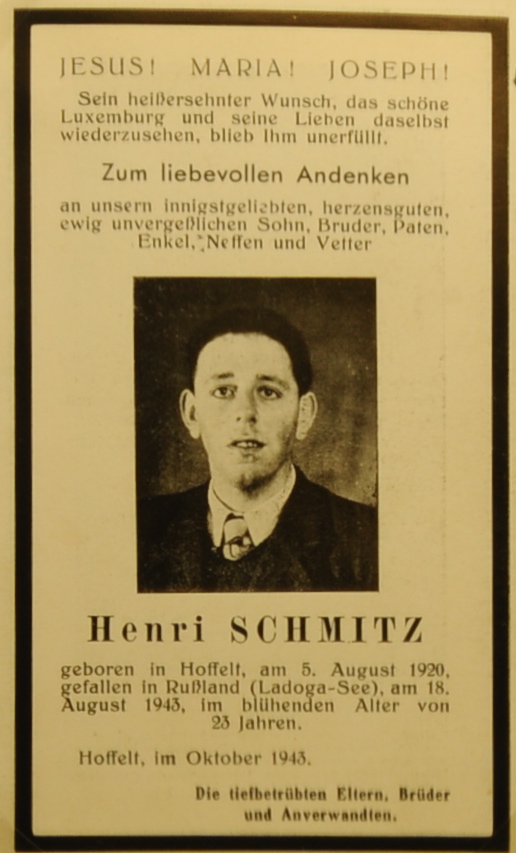 JESUS! MARIA! JOSEPH!

Sein heißersehnter Wunsch, das schöne Luxemburg und seine Lieben daselbst wiederzusehen, blieb ihm unerfüllt.

Zum liebevollen Andenken

an unsern innigstgeliebten, herzensguten, ewig unvergeßlichen Sohn, Bruder, Paten, Enkel, Neffen und Vetter

Henri SCHMITZ

geboren in Hoffelt, am 5. August 1920, gefallen in Rußland (Ladoga-See), am 18. August 1943, im blühenden Alter von 23 Jahren.

Hoffelt, im Oktober 1943.

Die tiefbetrübten Eltern, Brüder und Anverwandten.